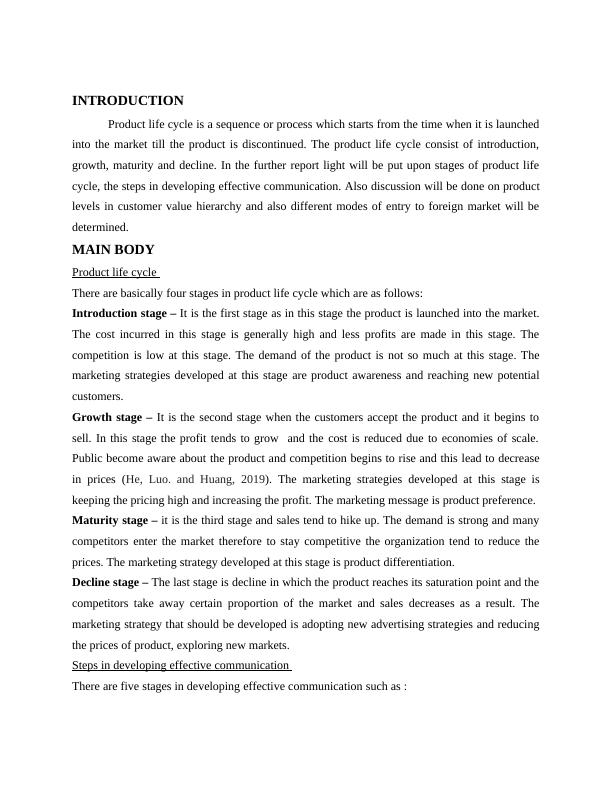 INTRODUCTION

Product life cycle is a sequence or process which starts from the time when it is launched into the market till the product is discontinued. The product life cycle consist of introduction, growth, maturity and decline. In the further report light will be put upon stages of product life cycle, the steps in developing effective communication. Also discussion will be done on product levels in customer value hierarchy and also different modes of entry to foreign market will be determined.

MAIN BODY

Product life cycle

There are basically four stages in product life cycle which are as follows:

Introduction stage – It is the first stage as in this stage the product is launched into the market. The cost incurred in this stage is generally high and less profits are made in this stage. The competition is low at this stage. The demand of the product is not so much at this stage. The marketing strategies developed at this stage are product awareness and reaching new potential customers.

Growth stage – It is the second stage when the customers accept the product and it begins to sell. In this stage the profit tends to grow and the cost is reduced due to economies of scale. Public become aware about the product and competition begins to rise and this lead to decrease in prices (He, Luo. and Huang, 2019). The marketing strategies developed at this stage is keeping the pricing high and increasing the profit. The marketing message is product preference.

Maturity stage – it is the third stage and sales tend to hike up. The demand is strong and many competitors enter the market therefore to stay competitive the organization tend to reduce the prices. The marketing strategy developed at this stage is product differentiation.

Decline stage – The last stage is decline in which the product reaches its saturation point and the competitors take away certain proportion of the market and sales decreases as a result. The marketing strategy that should be developed is adopting new advertising strategies and reducing the prices of product, exploring new markets.

Steps in developing effective communication

There are five stages in developing effective communication such as :